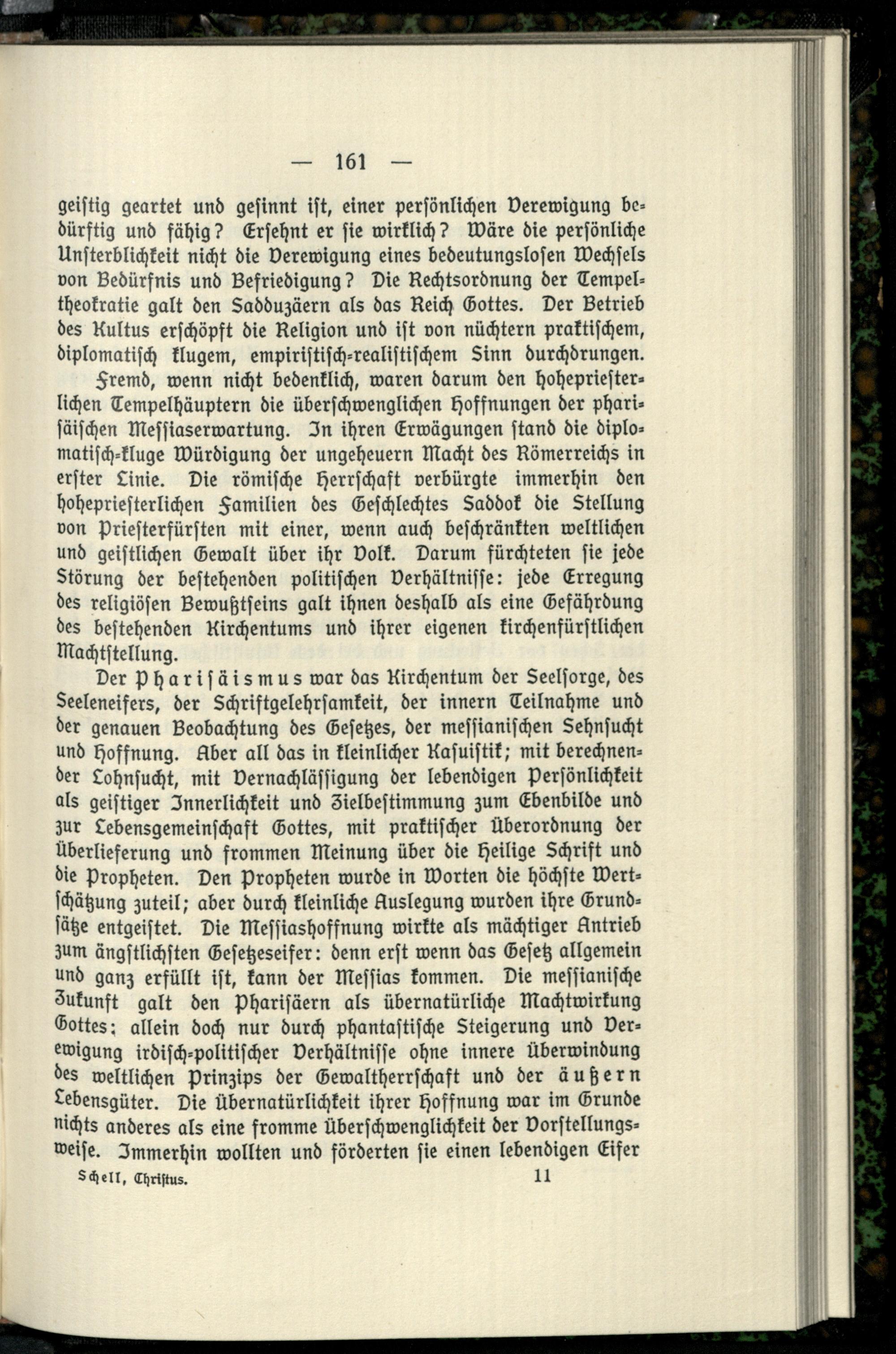 — 161 —

geistig geartet und gesinnt ist, einer persönlichen Verewigung bedürftig und fähig? Ersehnt er sie wirklich? Wäre die persönliche Unsterblichkeit nicht die Verewigung eines bedeutungslosen Wechsels von Bedürfnis und Befriedigung? Die Rechtsordnung der Tempeltheokratie galt den Sadduzäern als das Reich Gottes. Der Betrieb des Kultus erschöpft die Religion und ist von nüchtern praktischem, diplomatisch klugem, empiristisch-realistischem Sinn durchdrungen.

Fremd, wenn nicht bedenklich, waren darum den hohepriesterlichen Tempelhäuptern die überschwenglichen Hoffnungen der pharisäischen Messiaserwartung. In ihren Erwägungen stand die diplomatisch-kluge Würdigung der ungeheuern Macht des Römerreichs in erster Linie. Die römische Herrschaft verbürgte immerhin den hohepriesterlichen Familien des Geschlechtes Saddok die Stellung von Priesterfürsten mit einer, wenn auch beschränkten weltlichen und geistlichen Gewalt über ihr Volk. Darum fürchteten sie jede Störung der bestehenden politischen Verhältnisse: jede Erregung des religiösen Bewußtseins galt ihnen deshalb als eine Gefährdung des bestehenden Kirchentums und ihrer eigenen kirchenfürstlichen Machtstellung.

Der Pharisäismus war das Kirchentum der Seelsorge, des Seeleneifers, der Schriftgelehrsamkeit, der innern Teilnahme und der genauen Beobachtung des Gesetzes, der messianischen Sehnsucht und Hoffnung. Aber all das in kleinlicher Kasuistik; mit berechnender Lohnsucht, mit Vernachlässigung der lebendigen Persönlichkeit als geistiger Innerlichkeit und Zielbestimmung zum Ebenbilde und zur Lebensgemeinschaft Gottes, mit praktischer Überordnung der Überlieferung und frommen Meinung über die Heilige Schrift und die Propheten. Den Propheten wurde in Worten die höchste Wertschätzung zuteil; aber durch kleinliche Auslegung wurden ihre Grundsätze entgeistet. Die Messiashoffnung wirkte als mächtiger Antrieb zum ängstlichsten Gesetzeseifer: denn erst wenn das Gesetz allgemein und ganz erfüllt ist, kann der Messias kommen. Die messianische Zukunft galt den Pharisäern als übernatürliche Machtwirkung Gottes; allein doch nur durch phantastische Steigerung und Verewigung irdisch-politischer Verhältnisse ohne innere Überwindung des weltlichen Prinzips der Gewaltherrschaft und der äußern Lebensgüter. Die Übernatürlichkeit ihrer Hoffnung war im Grunde nichts anderes als eine fromme Überschwenglichkeit der Vorstellungsweise. Immerhin wollten und förderten sie einen lebendigen Eifer

Schell, Christus. 11